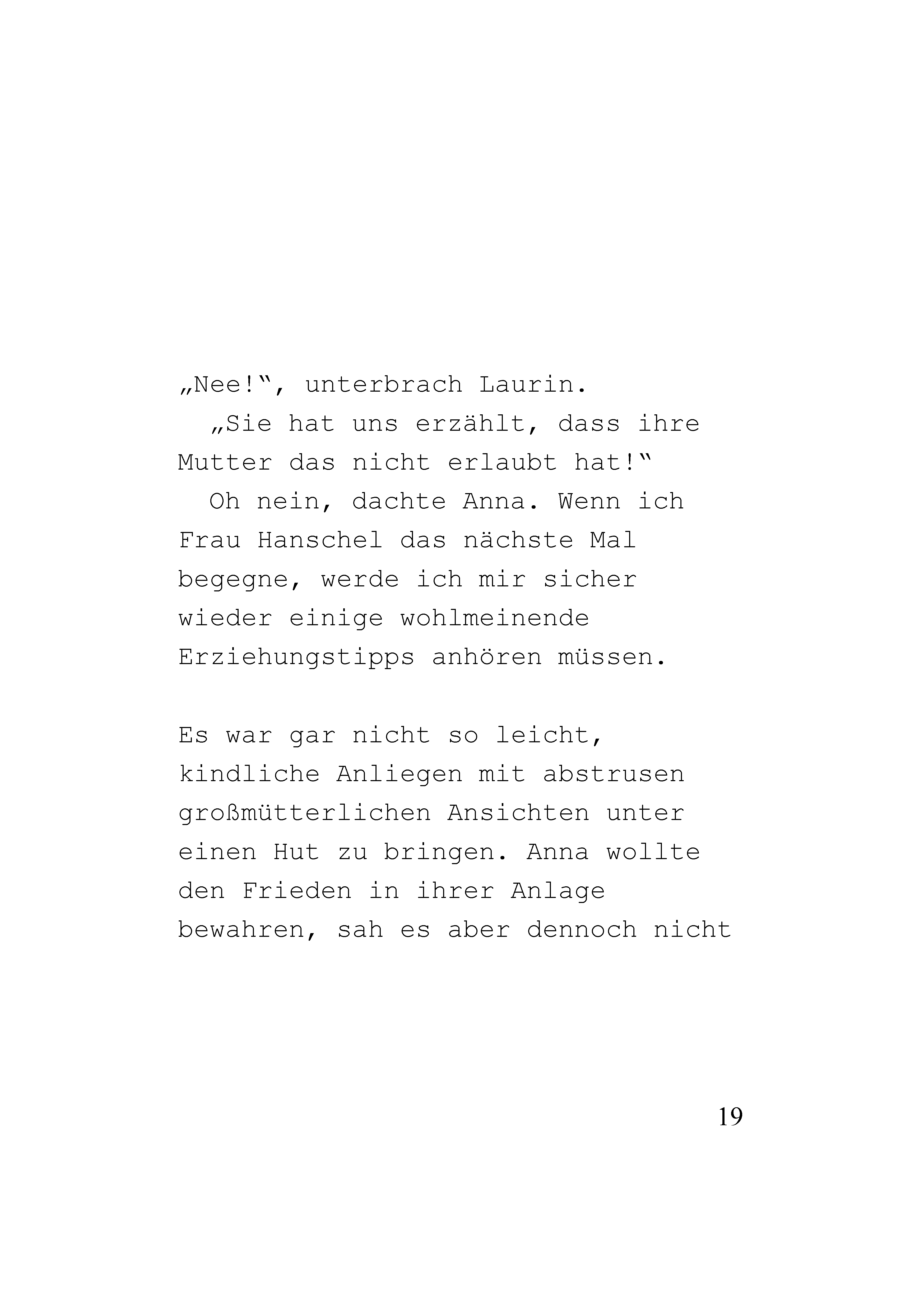 „Nee!“, unterbrach Laurin.

„Sie hat uns erzählt, dass ihre Mutter das nicht erlaubt hat!“

Oh nein, dachte Anna. Wenn ich Frau Hanschel das nächste Mal begegne, werde ich mir sicher wieder einige wohlmeinende Erziehungstipps anhören müssen.

Es war gar nicht so leicht, kindliche Anliegen mit abstrusen großmütterlichen Ansichten unter einen Hut zu bringen. Anna wollte den Frieden in ihrer Anlage bewahren, sah es aber dennoch nicht

19